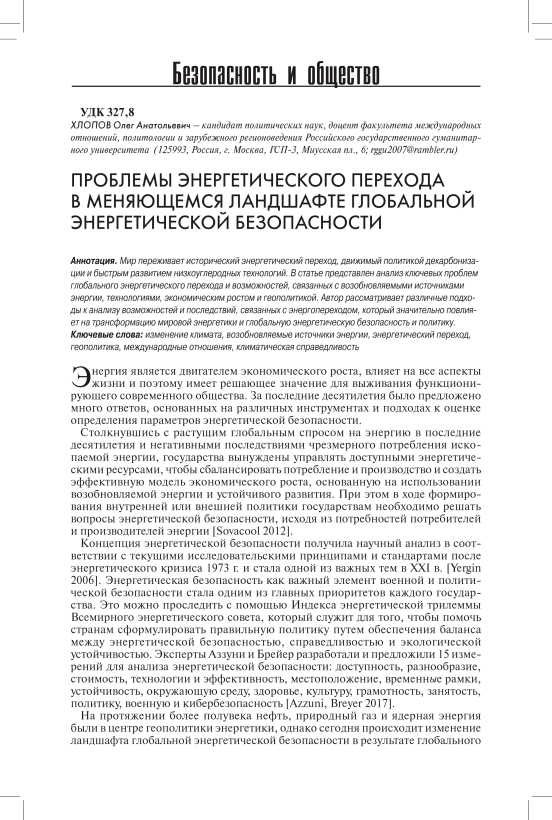 Безопасность и общество

УДК 327,8

ХЛОПОВ Олег Анатольевич – кандидат политических наук, доцент факультета международных отношений, политологии и зарубежного регионоведения Российского государственного гуманитарного университета (125993, Россия, г. Москва, ГСП-3, Миусская пл., 6; rggu2007@rambler.ru)

ПРОБЛЕМЫ ЭНЕРГЕТИЧЕСКОГО ПЕРЕХОДА В МЕНЯЮЩЕМСЯ ЛАНДШАФТЕ ГЛОБАЛЬНОЙ ЭНЕРГЕТИЧЕСКОЙ БЕЗОПАСНОСТИ

Аннотация. Мир переживает исторический энергетический переход, движимый политикой декарбонизации и быстрым развитием низкоуглеродных технологий. В статье представлен анализ ключевых проблем глобального энергетического перехода и возможностей, связанных с возобновляемыми источниками энергии, технологиями, экономическим ростом и геополитикой. Автор рассматривает различные подходы к анализу возможностей и последствий, связанных с энергопереходом, который значительно повлияет на трансформацию мировой энергетики и глобальную энергетическую безопасность и политику.
Ключевые слова: изменение климата, возобновляемые источники энергии, энергетический переход, геополитика, международные отношения, климатическая справедливость

Энергия является двигателем экономического роста, влияет на все аспекты жизни и поэтому имеет решающее значение для выживания функционирующего современного общества. За последние десятилетия было предложено много ответов, основанных на различных инструментах и подходах к оценке определения параметров энергетической безопасности.

Столкнувшись с растущим глобальным спросом на энергию в последние десятилетия и негативными последствиями чрезмерного потребления ископаемой энергии, государства вынуждены управлять доступными энергетическими ресурсами, чтобы сбалансировать потребление и производство и создать эффективную модель экономического роста, основанную на использовании возобновляемой энергии и устойчивого развития. При этом в ходе формирования внутренней или внешней политики государствам необходимо решать вопросы энергетической безопасности, исходя из потребностей потребителей и производителей энергии [Sovacool 2012].

Концепция энергетической безопасности получила научный анализ в соответствии с текущими исследовательскими принципами и стандартами после энергетического кризиса 1973 г. и стала одной из важных тем в XXI в. [Yergin 2006]. Энергетическая безопасность как важный элемент военной и политической безопасности стала одним из главных приоритетов каждого государства. Это можно проследить с помощью Индекса энергетической трилеммы Всемирного энергетического совета, который служит для того, чтобы помочь странам сформулировать правильную политику путем обеспечения баланса между энергетической безопасностью, справедливостью и экологической устойчивостью. Эксперты Аззуни и Брейер разработали и предложили 15 измерений для анализа энергетической безопасности: доступность, разнообразие, стоимость, технологии и эффективность, местоположение, временные рамки, устойчивость, окружающую среду, здоровье, культуру, грамотность, занятость, политику, военную и кибербезопасность [Azzuni, Breyer 2017].

На протяжении более полувека нефть, природный газ и ядерная энергия были в центре геополитики энергетики, однако сегодня происходит изменение ландшафта глобальной энергетической безопасности в результате глобального